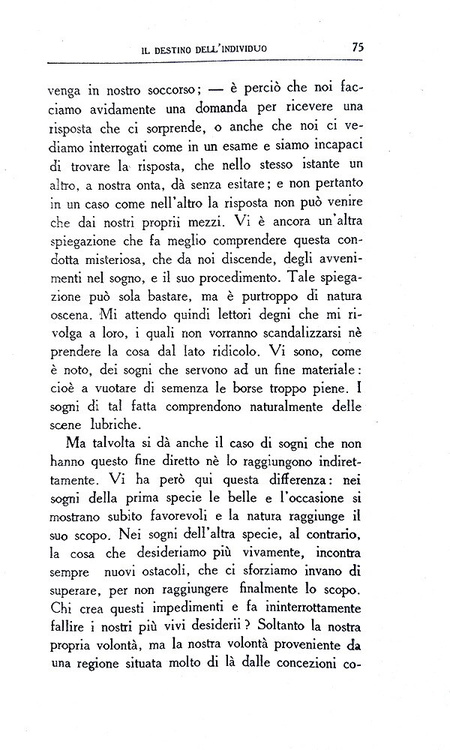 IL DESTINO DELL'INDIVIDUO 75

venga in nostro soccorso; — è perciò che noi facciamo avidamente una domanda per ricevere una risposta che ci sorprende, o anche che noi ci vediamo interrogati come in un esame e siamo incapaci di trovare la risposta, che nello stesso istante un altro, a nostra onta, dà senza esitare; e non pertanto in un caso come nell'altro la risposta non può venire che dai nostri proprii mezzi. Vi è ancora un'altra spiegazione che fa meglio comprendere questa condotta misteriosa, che da noi discende, degli avvenimenti nel sogno, e il suo procedimento. Tale spiegazione può sola bastare, ma è purtroppo di natura oscena. Mi attendo quindi lettori degni che mi rivolga a loro, i quali non vorranno scandalizzarsi nè prendere la cosa dal lato ridicolo. Vi sono, come è noto, dei sogni che servono ad un fine materiale: cioè a vuotare di semenza le borse troppo piene. I sogni di tal fatta comprendono naturalmente delle scene lubriche.

Ma talvolta si dà anche il caso di sogni che non hanno questo fine diretto nè lo raggiungono indirettamente. Vi ha però qui questa differenza: nei sogni della prima specie le belle e l'occasione si mostrano subito favorevoli e la natura raggiunge il suo scopo. Nei sogni dell'altra specie, al contrario, la cosa che desideriamo più vivamente, incontra sempre nuovi ostacoli, che ci sforziamo invano di superare, per non raggiungere finalmente lo scopo. Chi crea questi impedimenti e fa ininterrottamente fallire i nostri più vivi desiderii? Soltanto la nostra propria volontà, ma la nostra volontà proveniente da una regione situata molto di là dalle concezioni co-